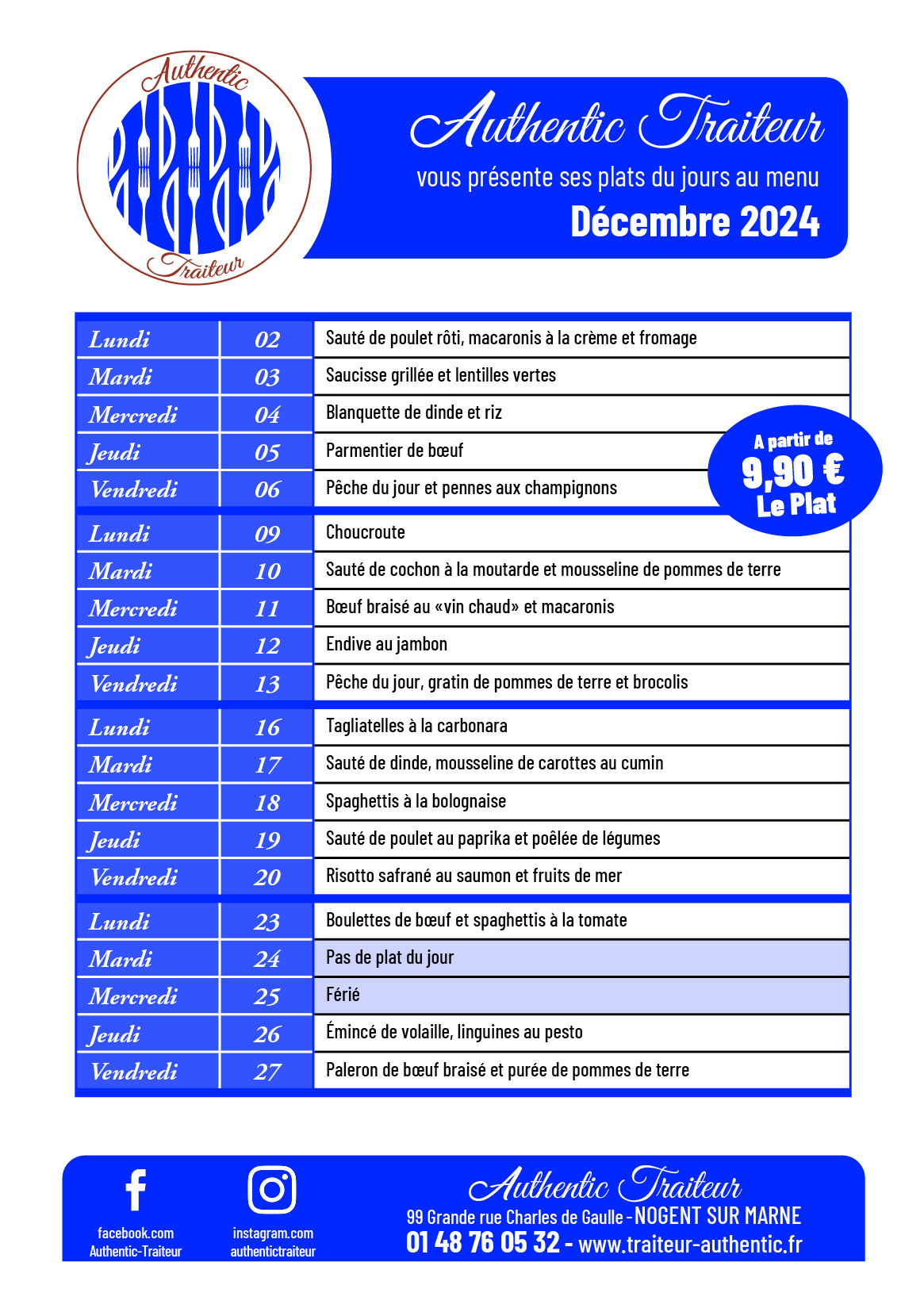 Authentic
Traiteur

Authentic Traiteur
vous présente ses plats du jours au menu
Décembre 2024

| Lundi | 02 | Sauté de poulet rôti, macaronis à la crème et fromage |
|---|---|---|
| Mardi | 03 | Saucisse grillée et lentilles vertes |
| Mercredi | 04 | Blanquette de dinde et riz |
| Jeudi | 05 | Parmentier de bœuf |
| Vendredi | 06 | Pêche du jour et pennes aux champignons |
| Lundi | 09 | Choucroute |
| Mardi | 10 | Sauté de cochon à la moutarde et mousseline de pommes de terre |
| Mercredi | 11 | Bœuf braisé au «vin chaud» et macaronis |
| Jeudi | 12 | Endive au jambon |
| Vendredi | 13 | Pêche du jour, gratin de pommes de terre et brocolis |
| Lundi | 16 | Tagliatelles à la carbonara |
| Mardi | 17 | Sauté de dinde, mousseline de carottes au cumin |
| Mercredi | 18 | Spaghettis à la bolognaise |
| Jeudi | 19 | Sauté de poulet au paprika et poêlée de légumes |
| Vendredi | 20 | Risotto safrané au saumon et fruits de mer |
| Lundi | 23 | Boulettes de bœuf et spaghettis à la tomate |
| Mardi | 24 | Pas de plat du jour |
| Mercredi | 25 | Férié |
| Jeudi | 26 | Émincé de volaille, linguines au pesto |
| Vendredi | 27 | Paleron de bœuf braisé et purée de pommes de terre |

A partir de
9,90 €
Le Plat

facebook.com
Authentic-Traiteur

instagram.com
authentictraiteur

Authentic Traiteur
99 Grande rue Charles de Gaulle - NOGENT SUR MARNE
01 48 76 05 32 - www.traiteur-authentic.fr